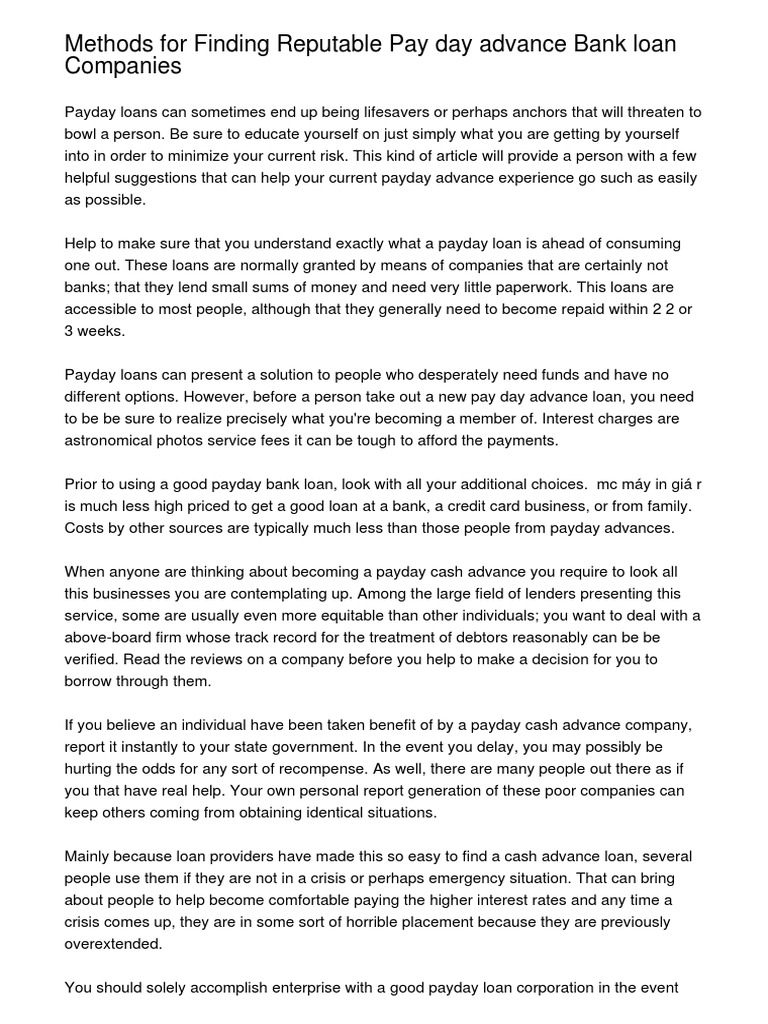 Methods for Finding Reputable Pay day advance Bank loan Companies

Payday loans can sometimes end up being lifesavers or perhaps anchors that will threaten to bowl a person. Be sure to educate yourself on just simply what you are getting by yourself into in order to minimize your current risk. This kind of article will provide a person with a few helpful suggestions that can help your current payday advance experience go such as easily as possible.

Help to make sure that you understand exactly what a payday loan is ahead of consuming one out. These loans are normally granted by means of companies that are certainly not banks; that they lend small sums of money and need very little paperwork. This loans are accessible to most people, although that they generally need to become repaid within 2 2 or 3 weeks.

Payday loans can present a solution to people who desperately need funds and have no different options. However, before a person take out a new pay day advance loan, you need to be be sure to realize precisely what you're becoming a member of. Interest charges are astronomical photos service fees it can be tough to afford the payments.

Prior to using a good payday bank loan, look with all your additional choices. mc máy in giá r is much less high priced to get a good loan at a bank, a credit card business, or from family. Costs by other sources are typically much less than those people from payday advances.

When anyone are thinking about becoming a payday cash advance you require to look all this businesses you are contemplating up. Among the large field of lenders presenting this service, some are usually even more equitable than other individuals; you want to deal with a above-board firm whose track record for the treatment of debtors reasonably can be be verified. Read the reviews on a company before you help to make a decision for you to borrow through them.

If you believe an individual have been taken benefit of by a payday cash advance company, report it instantly to your state government. In the event you delay, you may possibly be hurting the odds for any sort of recompense. As well, there are many people out there as if you that have real help. Your own personal report generation of these poor companies can keep others coming from obtaining identical situations.

Mainly because loan providers have made this so easy to find a cash advance loan, several people use them if they are not in a crisis or perhaps emergency situation. That can bring about people to help become comfortable paying the higher interest rates and any time a crisis comes up, they are in some sort of horrible placement because they are previously overextended.

You should solely accomplish enterprise with a good payday loan corporation in the event